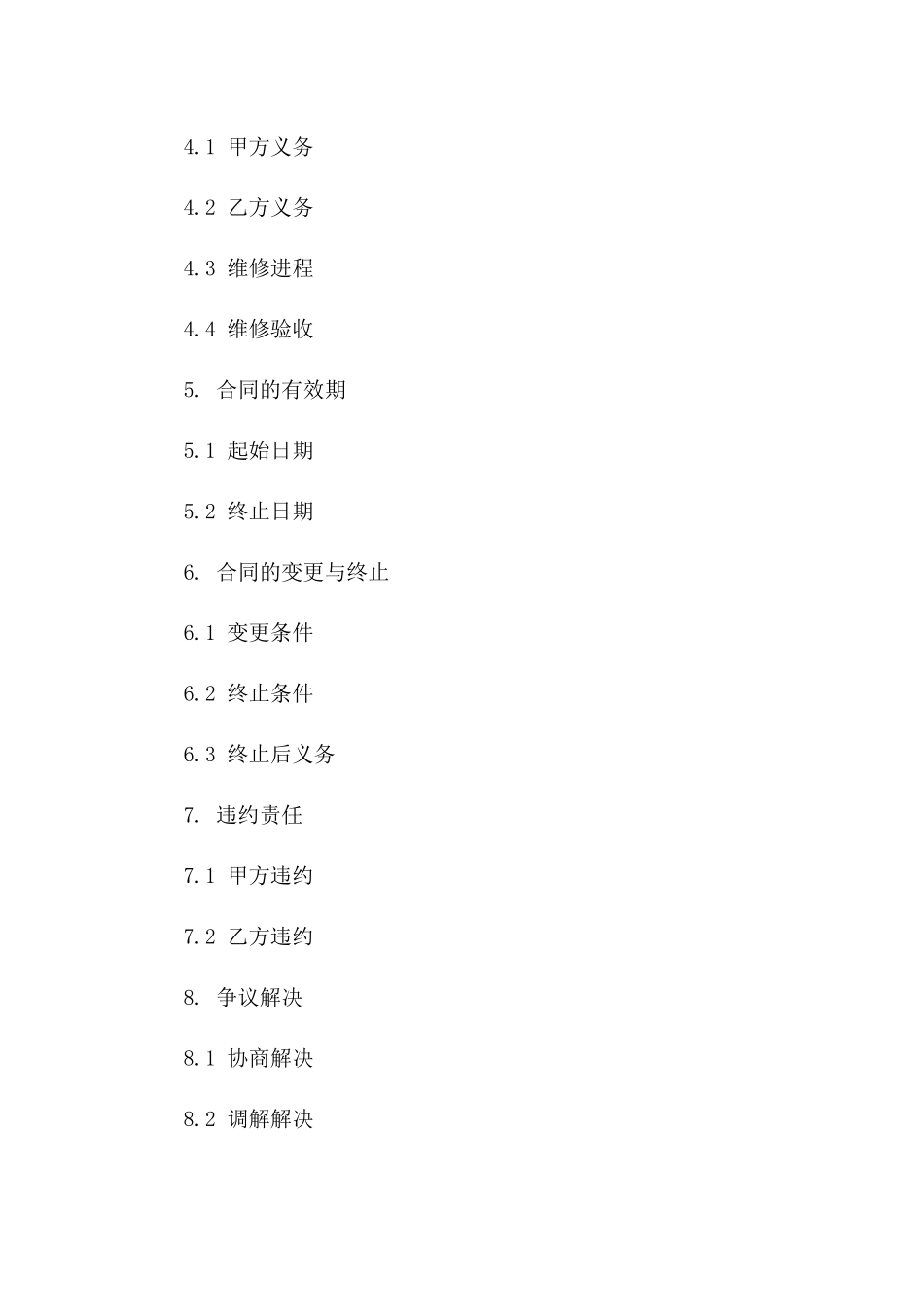 4.1 甲方义务

4.2 乙方义务

4.3 维修进程

4.4 维修验收

5. 合同的有效期

5.1 起始日期

5.2 终止日期

6. 合同的变更与终止

6.1 变更条件

6.2 终止条件

6.3 终止后义务

7. 违约责任

7.1 甲方违约

7.2 乙方违约

8. 争议解决

8.1 协商解决

8.2 调解解决